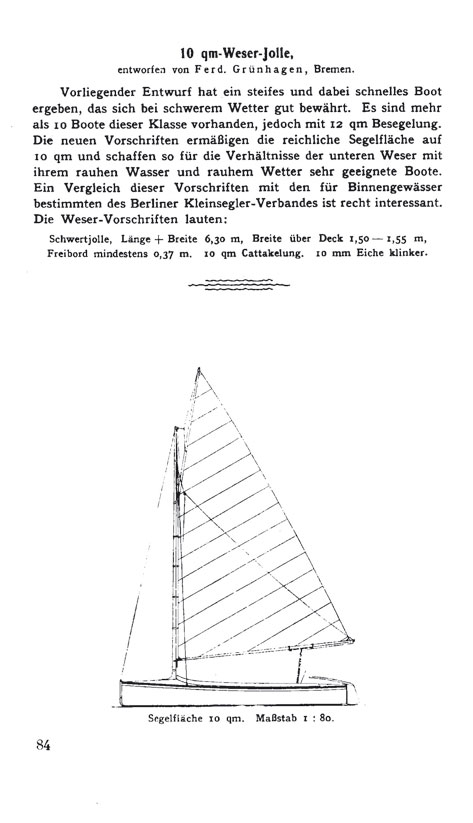 10 qm-Weser-Jolle,
entworfen von Ferd. Grünhagen, Bremen.

Vorliegender Entwurf hat ein steifes und dabei schnelles Boot ergeben, das sich bei schwerem Wetter gut bewährt. Es sind mehr als 10 Boote dieser Klasse vorhanden, jedoch mit 12 qm Besegelung. Die neuen Vorschriften ermäßigen die reichliche Segelfläche auf 10 qm und schaffen so für die Verhältnisse der unteren Weser mit ihrem rauhen Wasser und rauhem Wetter sehr geeignete Boote. Ein Vergleich dieser Vorschriften mit den für Binnengewässer bestimmten des Berliner Kleinsegler-Verbandes ist recht interessant. Die Weser-Vorschriften lauten:

Schwertjolle, Länge + Breite 6,30 m, Breite über Deck 1,50 — 1,55 m, Freibord mindestens 0,37 m. 10 qm Cattakelung. 10 mm Eiche klinker.

Segelfläche 10 qm. Maßstab 1 : 80.

84